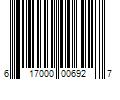 6 17000 00692 7